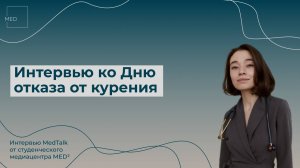 MED

Интервью ко Дню отказа от курения

Интервью MedTalk от студенческого медиацентра MED²